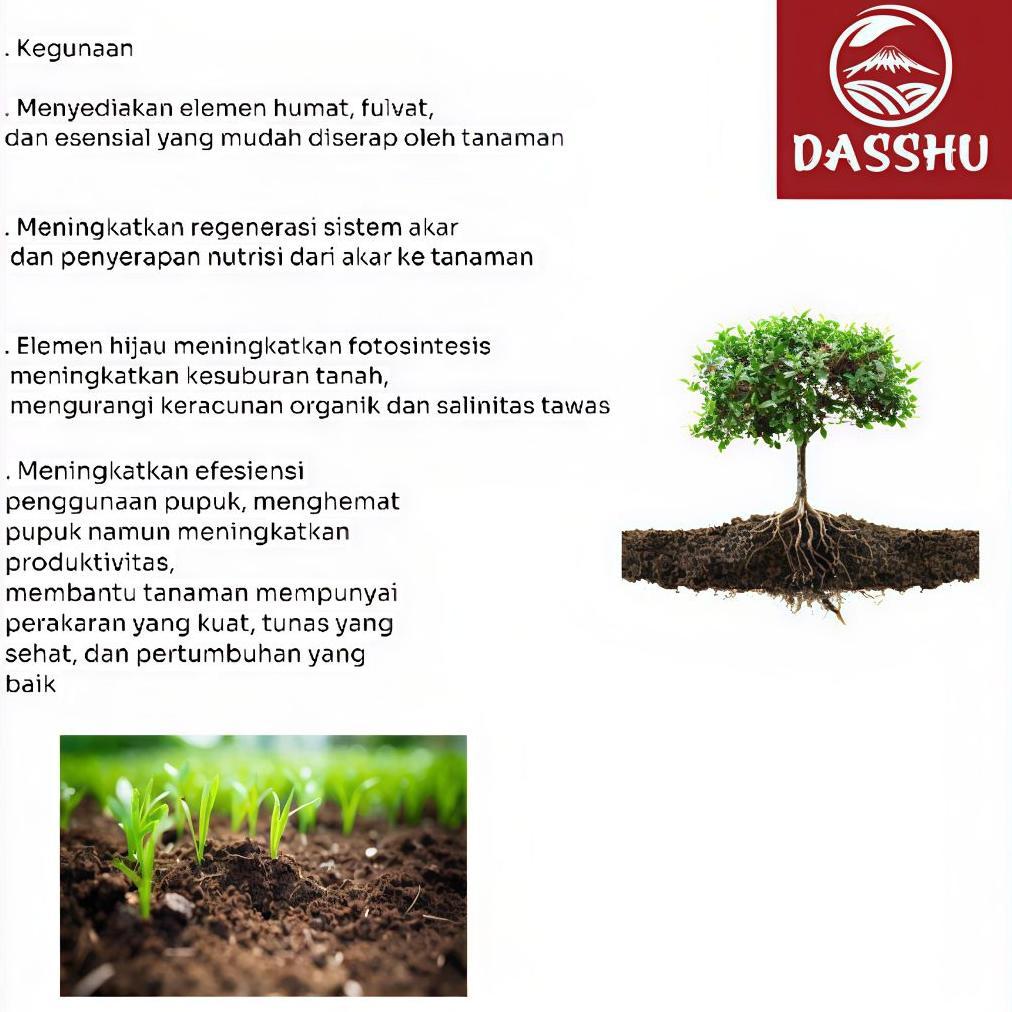 . Kegunaan

. Menyediakan elemen humat, fulvat, dan esensial yang mudah diserap oleh tanaman

. Meningkatkan regenerasi sistem akar dan penyerapan nutrisi dari akar ke tanaman

. Elemen hijau meningkatkan fotosintesis meningkatkan kesuburan tanah, mengurangi keracunan organik dan salinitas tawas

. Meningkatkan efesiensi penggunaan pupuk, menghemat pupuk namun meningkatkan produktivitas, membantu tanaman mempunyai perakaran yang kuat, tunas yang sehat, dan pertumbuhan yang baik

DASSHU